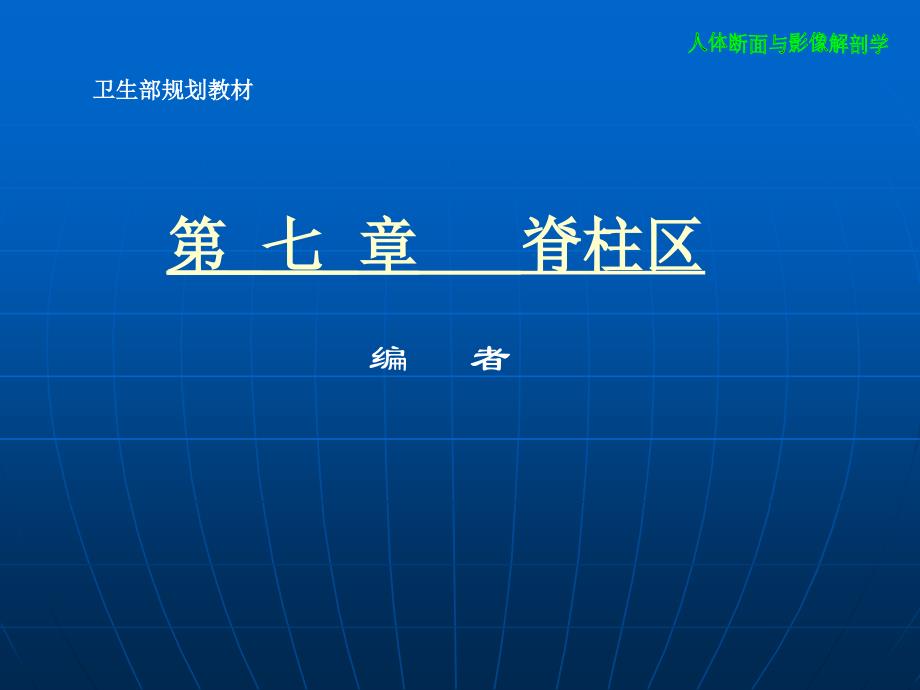 人体断面与影像解剖学

卫生部规划教材

第 七 章 脊柱区

编 者